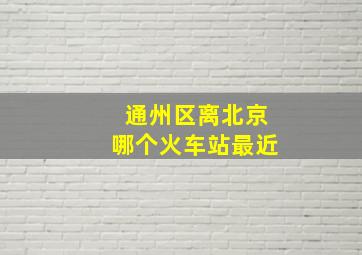 通州区离北京
哪个火车站最近